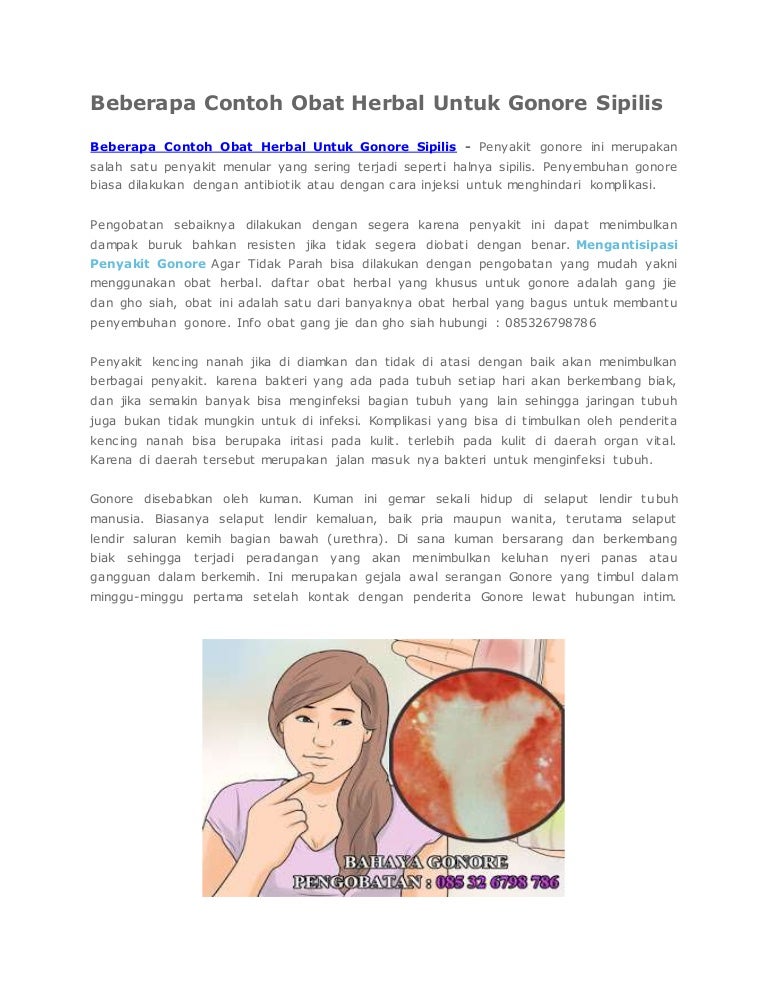 Beberapa Contoh Obat Herbal Untuk Gonore Sipilis

Beberapa Contoh Obat Herbal Untuk Gonore Sipilis - Penyakit gonore ini merupakan salah satu penyakit menular yang sering terjadi seperti halnya sipilis. Penyembuhan gonore biasa dilakukan dengan antibiotik atau dengan cara injeksi untuk menghindari komplikasi.

Pengobatan sebaiknya dilakukan dengan segera karena penyakit ini dapat menimbulkan dampak buruk bahkan resisten jika tidak segera diobati dengan benar. Mengantisipasi Penyakit Gonore Agar Tidak Parah bisa dilakukan dengan pengobatan yang mudah yakni menggunakan obat herbal. daftar obat herbal yang khusus untuk gonore adalah gang jie dan gho siah, obat ini adalah satu dari banyaknya obat herbal yang bagus untuk membantu penyembuhan gonore. Info obat gang jie dan gho siah hubungi : 085326798786

Penyakit kencing nanah jika di diamkan dan tidak di atasi dengan baik akan menimbulkan berbagai penyakit. karena bakteri yang ada pada tubuh setiap hari akan berkembang biak, dan jika semakin banyak bisa menginfeksi bagian tubuh yang lain sehingga jaringan tubuh juga bukan tidak mungkin untuk di infeksi. Komplikasi yang bisa di timbulkan oleh penderita kencing nanah bisa berupaka iritasi pada kulit. terlebih pada kulit di daerah organ vital. Karena di daerah tersebut merupakan jalan masuk nya bakteri untuk menginfeksi tubuh.

Gonore disebabkan oleh kuman. Kuman ini gemar sekali hidup di selaput lendir tubuh manusia. Biasanya selaput lendir kemaluan, baik pria maupun wanita, terutama selaput lendir saluran kemih bagian bawah (urethra). Di sana kuman bersarang dan berkembang biak sehingga terjadi peradangan yang akan menimbulkan keluhan nyeri panas atau gangguan dalam berkemih. Ini merupakan gejala awal serangan Gonore yang timbul dalam minggu-minggu pertama setelah kontak dengan penderita Gonore lewat hubungan intim.

BAHAYA GONORE
PENGOBATAN : 085 32 6798 786